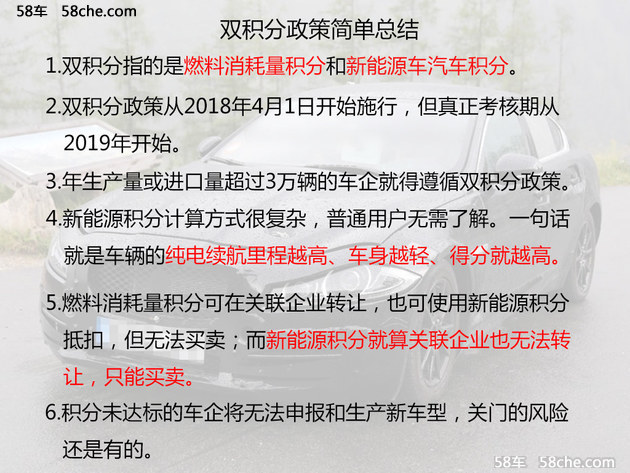 58车 58che.com

双积分政策简单总结

1.双积分指的是燃料消耗量积分和新能源车汽车积分。

2.双积分政策从2018年4月1日开始施行，但真正考核期从2019年开始。

3.年生产量或进口量超过3万辆的车企就得遵循双积分政策。

4.新能源积分计算方式很复杂，普通用户无需了解。一句话就是车辆的纯电续航里程越高、车身越轻、得分就越高。

5.燃料消耗量积分可在关联企业转让，也可使用新能源积分抵扣，但无法买卖；而新能源积分就算关联企业也无法转让，只能买卖。

6.积分未达标的车企将无法申报和生产新车型，关门的风险还是有的。

58车 58che.com